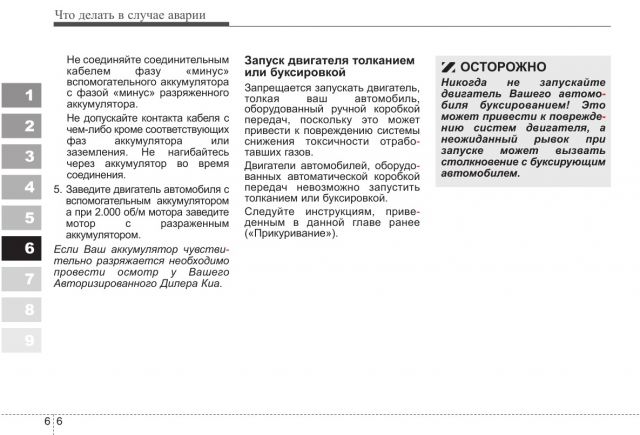 Что делать в случае аварии

1
2
3
4
5
6
7
8
9

Не соединяйте соединительным кабелем фазу «минус» вспомогательного аккумулятора с фазой «минус» разряженного аккумулятора.

Не допускайте контакта кабеля с чем-либо кроме соответствующих фаз аккумулятора или заземления. Не нагибайтесь через аккумулятор во время соединения.

5. Заведите двигатель автомобиля с вспомогательным аккумулятором а при 2.000 об/м мотора заведите мотор с разраженным аккумулятором.

Если Ваш аккумулятор чувствительно разряжается необходимо провести осмотр у Вашего Авторизированного Дилера Киа.

Запуск двигателя толканием или буксировкой

Запрещается запускать двигатель, толкая ваш автомобиль, оборудованный ручной коробкой передач, поскольку это может привести к повреждению системы снижения токсичности отработавших газов.

Двигатели автомобилей, оборудованных автоматической коробкой передач невозможно запустить толканием или буксировкой.

Следуйте инструкциям, приведенным в данной главе ранее («Прикуривание»).

ОСТОРОЖНО

Никогда не запускайте двигатель Вашего автомобиля буксированием! Это может привести к повреждению систем двигателя, а неожиданный рывок при запуске может вызвать столкновение с буксирующим автомобилем.

6 6